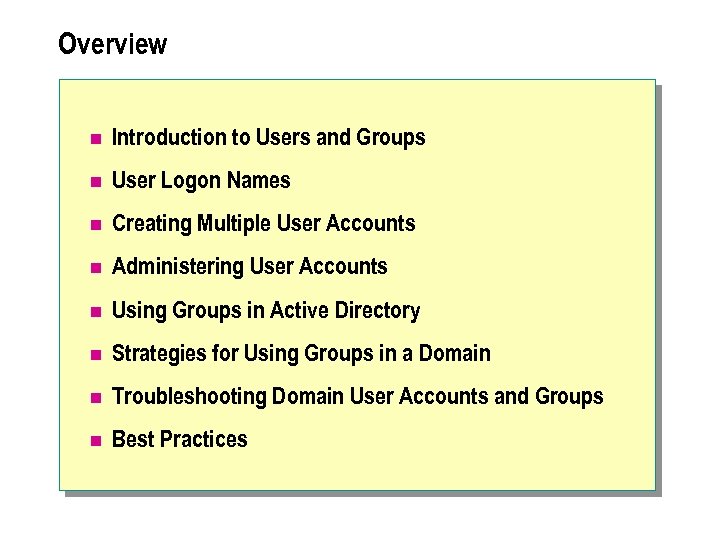 Overview

- Introduction to Users and Groups
- User Logon Names
- Creating Multiple User Accounts
- Administering User Accounts
- Using Groups in Active Directory
- Strategies for Using Groups in a Domain
- Troubleshooting Domain User Accounts and Groups
- Best Practices